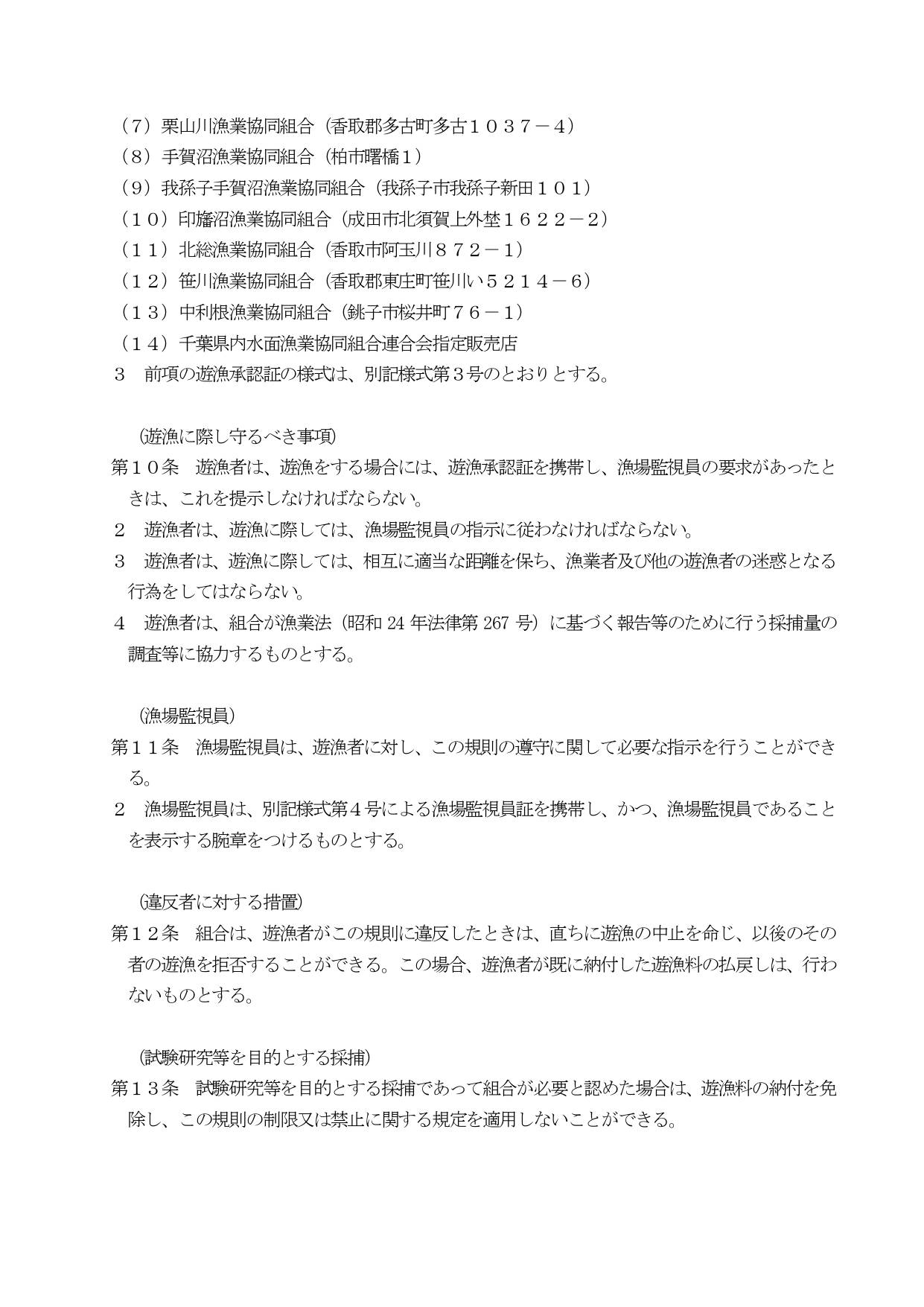 （7）栗山川漁業協同組合（香取郡多古町多古１０３７－４）
（8）手賀沼漁業協同組合（柏市曙橋1）
（9）我孫子手賀沼漁業協同組合（我孫子市我孫子新田１０１）
（１０）印旛沼漁業協同組合（成田市北須賀上外埜１６２２－2）
（１１）北総漁業協同組合（香取市阿玉川８７２－１）
（１２）笹川漁業協同組合（香取郡東庄町笹川い５２１４－６）
（１３）中利根漁業協同組合（銚子市桜井町７６－１）
（１４）千葉県内水面漁業協同組合連合会指定販売店
３　前項の遊漁承認証の様式は、別記様式第３号のとおりとする。

（遊漁に際し守るべき事項）
第１０条　遊漁者は、遊漁をする場合には、遊漁承認証を携帯し、漁場監視員の要求があったときは、これを提示しなければならない。
２　遊漁者は、遊漁に際しては、漁場監視員の指示に従わなければならない。
３　遊漁者は、遊漁に際しては、相互に適当な距離を保ち、漁業者及び他の遊漁者の迷惑となる行為をしてはならない。
４　遊漁者は、組合が漁業法（昭和 24 年法律第 267 号）に基づく報告等のために行う採捕量の調査等に協力するものとする。

（漁場監視員）
第１１条　漁場監視員は、遊漁者に対し、この規則の遵守に関して必要な指示を行うことができる。
２　漁場監視員は、別記様式第４号による漁場監視員証を携帯し、かつ、漁場監視員であることを表示する腕章をつけるものとする。

（違反者に対する措置）
第１２条　組合は、遊漁者がこの規則に違反したときは、直ちに遊漁の中止を命じ、以後のその者の遊漁を拒否することができる。この場合、遊漁者が既に納付した遊漁料の払戻しは、行わないものとする。

（試験研究等を目的とする採捕）
第１３条　試験研究等を目的とする採捕であって組合が必要と認めた場合は、遊漁料の納付を免除し、この規則の制限又は禁止に関する規定を適用しないことができる。